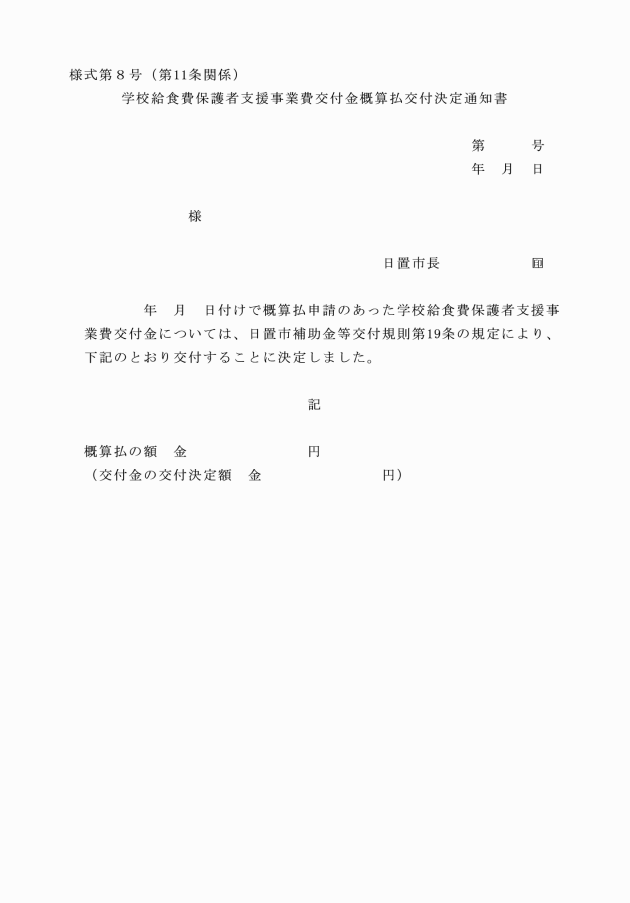 様式第８号（第11条関係）

学校給食費保護者支援事業費交付金概算払交付決定通知書

第　　号
年　月　日

様

日置市長　　　　㊞

年　月　日付けで概算払申請のあった学校給食費保護者支援事業費交付金については、日置市補助金等交付規則第19条の規定により、下記のとおり交付することに決定しました。

記

概算払の額　金　　　　　　円
（交付金の交付決定額　金　　　　　　円）